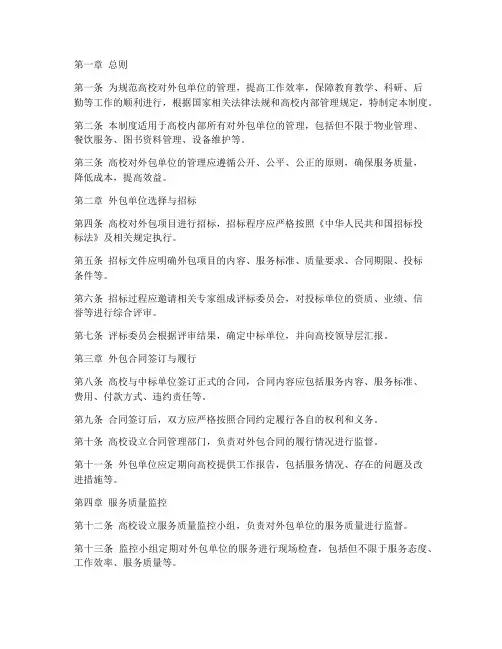 第一章 总则

第一条 为规范高校对外包单位的管理，提高工作效率，保障教育教学、科研、后勤等工作的顺利进行，根据国家相关法律法规和高校内部管理规定，特制定本制度。

第二条 本制度适用于高校内部所有对外包单位的管理，包括但不限于物业管理、餐饮服务、图书资料管理、设备维护等。

第三条 高校对外包单位的管理应遵循公开、公平、公正的原则，确保服务质量，降低成本，提高效益。

第二章 外包单位选择与招标

第四条 高校对外包项目进行招标，招标程序应严格按照《中华人民共和国招标投标法》及相关规定执行。

第五条 招标文件应明确外包项目的内容、服务标准、质量要求、合同期限、投标条件等。

第六条 招标过程应邀请相关专家组成评标委员会，对投标单位的资质、业绩、信誉等进行综合评审。

第七条 评标委员会根据评审结果，确定中标单位，并向高校领导层汇报。

第三章 外包合同签订与履行

第八条 高校与中标单位签订正式的合同，合同内容应包括服务内容、服务标准、费用、付款方式、违约责任等。

第九条 合同签订后，双方应严格按照合同约定履行各自的权利和义务。

第十条 高校设立合同管理部门，负责对外包合同的履行情况进行监督。

第十一条 外包单位应定期向高校提供工作报告，包括服务情况、存在的问题及改进措施等。

第四章 服务质量监控

第十二条 高校设立服务质量监控小组，负责对外包单位的服务质量进行监督。

第十三条 监控小组定期对外包单位的服务进行现场检查，包括但不限于服务态度、工作效率、服务质量等。